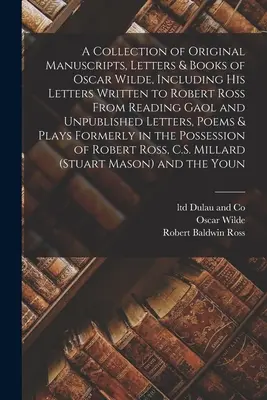 A Collection of Original Manuscripts, Letters & Books of Oscar Wilde, Including His Letters Written to Robert Ross From Reading Gaol and Unpublished Letters, Poems & Plays Formerly in the Possession of Robert Ross, C.S. Millard (Stuart Mason) and the Youn

ltd Dulau and Co
Oscar Wilde
Robert Baldwin Ross